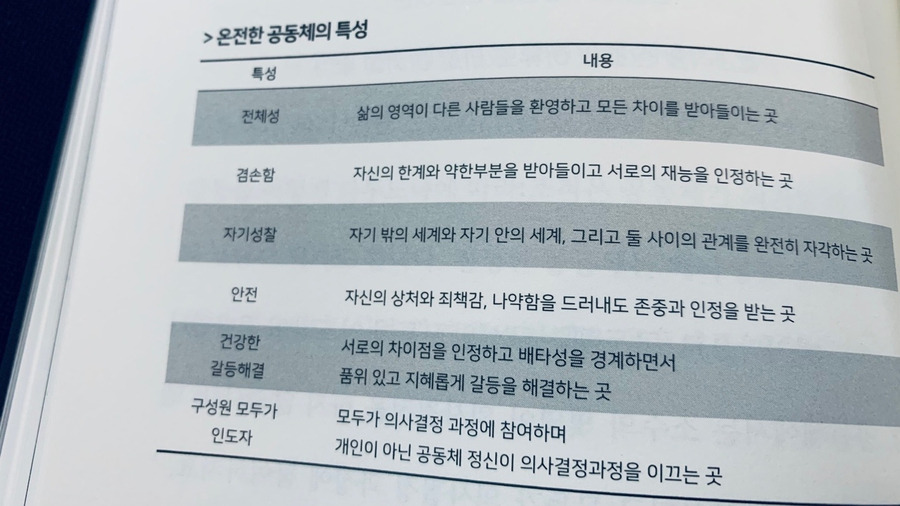 > 온전한 공동체의 특성

| 특성 | 내용 |
|---|---|
| 전체성 | 삶의 영역이 다른 사람들을 환영하고 모든 차이를 받아들이는 곳 |
| 겸손함 | 자신의 한계와 약한부분을 받아들이고 서로의 재능을 인정하는 곳 |
| 자기성찰 | 자기 밖의 세계와 자기 안의 세계, 그리고 둘 사이의 관계를 완전히 자각하는 곳 |
| 안전 | 자신의 상처와 죄책감, 나약함을 드러내도 존중과 인정을 받는 곳 |
| 건강한 갈등해결 | 서로의 차이점을 인정하고 배타성을 경계하면서 품위 있고 지혜롭게 갈등을 해결하는 곳 |
| 구성원 모두가 인도자 | 모두가 의사결정 과정에 참여하며 개인이 아닌 공동체 정신이 의사결정과정을 이끄는 곳 |